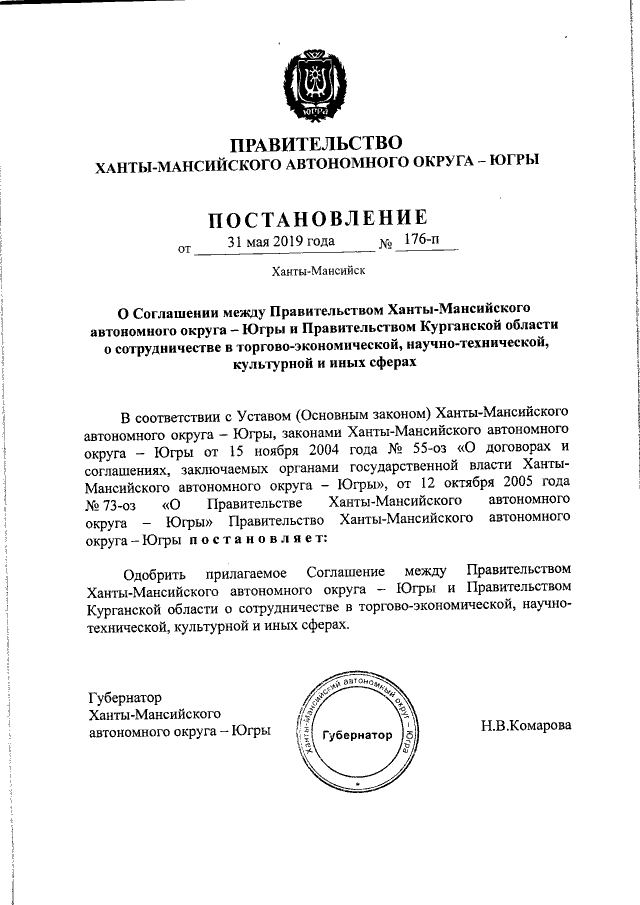 ЮГРА

ПРАВИТЕЛЬСТВО
ХАНТЫ-МАНСИЙСКОГО АВТОНОМНОГО ОКРУГА – ЮГРЫ

ПОСТАНОВЛЕНИЕ

от 31 мая 2019 года № 176-п

Ханты-Мансийск

О Соглашении между Правительством Ханты-Мансийского автономного округа – Югры и Правительством Курганской области о сотрудничестве в торгово-экономической, научно-технической, культурной и иных сферах

В соответствии с Уставом (Основным законом) Ханты-Мансийского автономного округа – Югры, законами Ханты-Мансийского автономного округа – Югры от 15 ноября 2004 года № 55-оз «О договорах и соглашениях, заключаемых органами государственной власти Ханты-Мансийского автономного округа – Югры», от 12 октября 2005 года № 73-оз «О Правительстве Ханты-Мансийского автономного округа – Югры» Правительство Ханты-Мансийского автономного округа – Югры постановляет:

Одобрить прилагаемое Соглашение между Правительством Ханты-Мансийского автономного округа – Югры и Правительством Курганской области о сотрудничестве в торгово-экономической, научно-технической, культурной и иных сферах.

Губернатор
Ханты-Мансийского
автономного округа – Югры

Ханты-Мансийский автономный округ – Югра
Губернатор

Н.В.Комарова